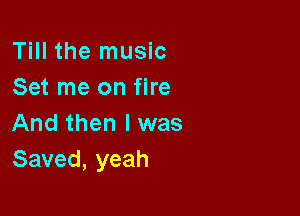 Till the music
Set me on fire
And then I was
Saved, yeah